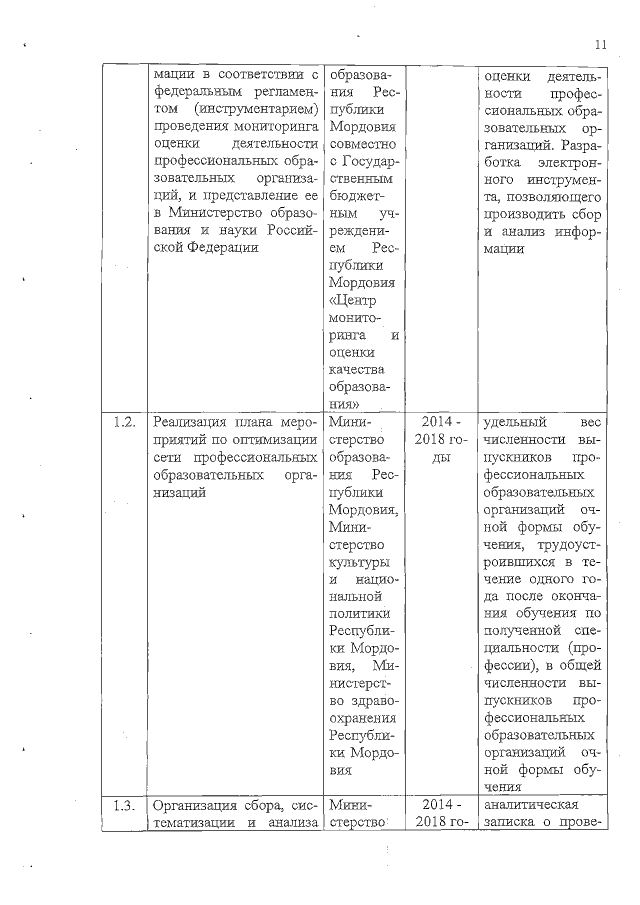 11

|  |  |  |  |  |
|---|---|---|---|---|
|  | мации в соответствии с федеральным регламентом (инструментарием) проведения мониторинга оценки деятельности профессиональных образовательных организаций, и представление ее в Министерство образования и науки Российской Федерации | образования Республики Мордовия совместно с Государственным бюджетным учреждением Республики Мордовия «Центр мониторинга и оценки качества образования» |  | оценки деятельности профессиональных образовательных организаций. Разработка электронного инструмента, позволяющего производить сбор и анализ информации |
| 1.2. | Реализация плана мероприятий по оптимизации сети профессиональных образовательных организаций | Министерство образования Республики Мордовия, Министерство культуры и национальной политики Республики Мордовия, Министерство здравоохранения Республики Мордовия | 2014 - 2018 годы | удельный вес численности выпускников профессиональных образовательных организаций очной формы обучения, трудоустроившихся в течение одного года после окончания обучения по полученной специальности (профессии), в общей численности выпускников профессиональных образовательных организаций очной формы обучения |
| 1.3. | Организация сбора, систематизации и анализа | Министерство | 2014 - 2018 го- | аналитическая записка о прове- |